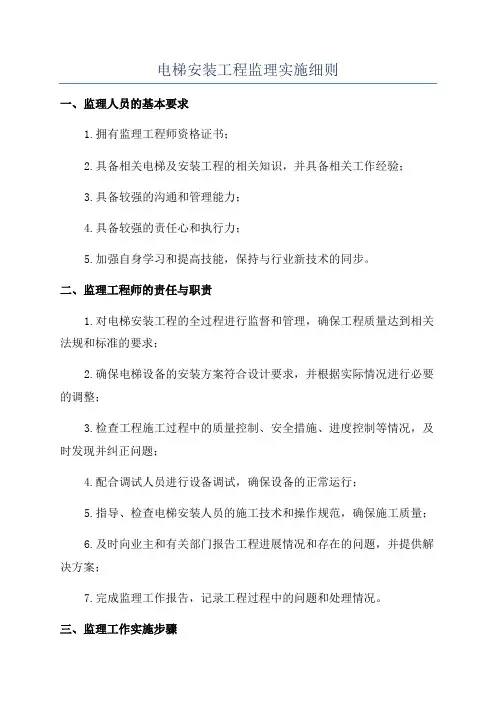 电梯安装工程监理实施细则

一、监理人员的基本要求

1.拥有监理工程师资格证书；

2.具备相关电梯及安装工程的相关知识，并具备相关工作经验；

3.具备较强的沟通和管理能力；

4.具备较强的责任心和执行力；

5.加强自身学习和提高技能，保持与行业新技术的同步。

二、监理工程师的责任与职责

1.对电梯安装工程的全过程进行监督和管理，确保工程质量达到相关法规和标准的要求；

2.确保电梯设备的安装方案符合设计要求，并根据实际情况进行必要的调整；

3.检查工程施工过程中的质量控制、安全措施、进度控制等情况，及时发现并纠正问题；

4.配合调试人员进行设备调试，确保设备的正常运行；

5.指导、检查电梯安装人员的施工技术和操作规范，确保施工质量；

6.及时向业主和有关部门报告工程进展情况和存在的问题，并提供解决方案；

7.完成监理工作报告，记录工程过程中的问题和处理情况。

三、监理工作实施步骤